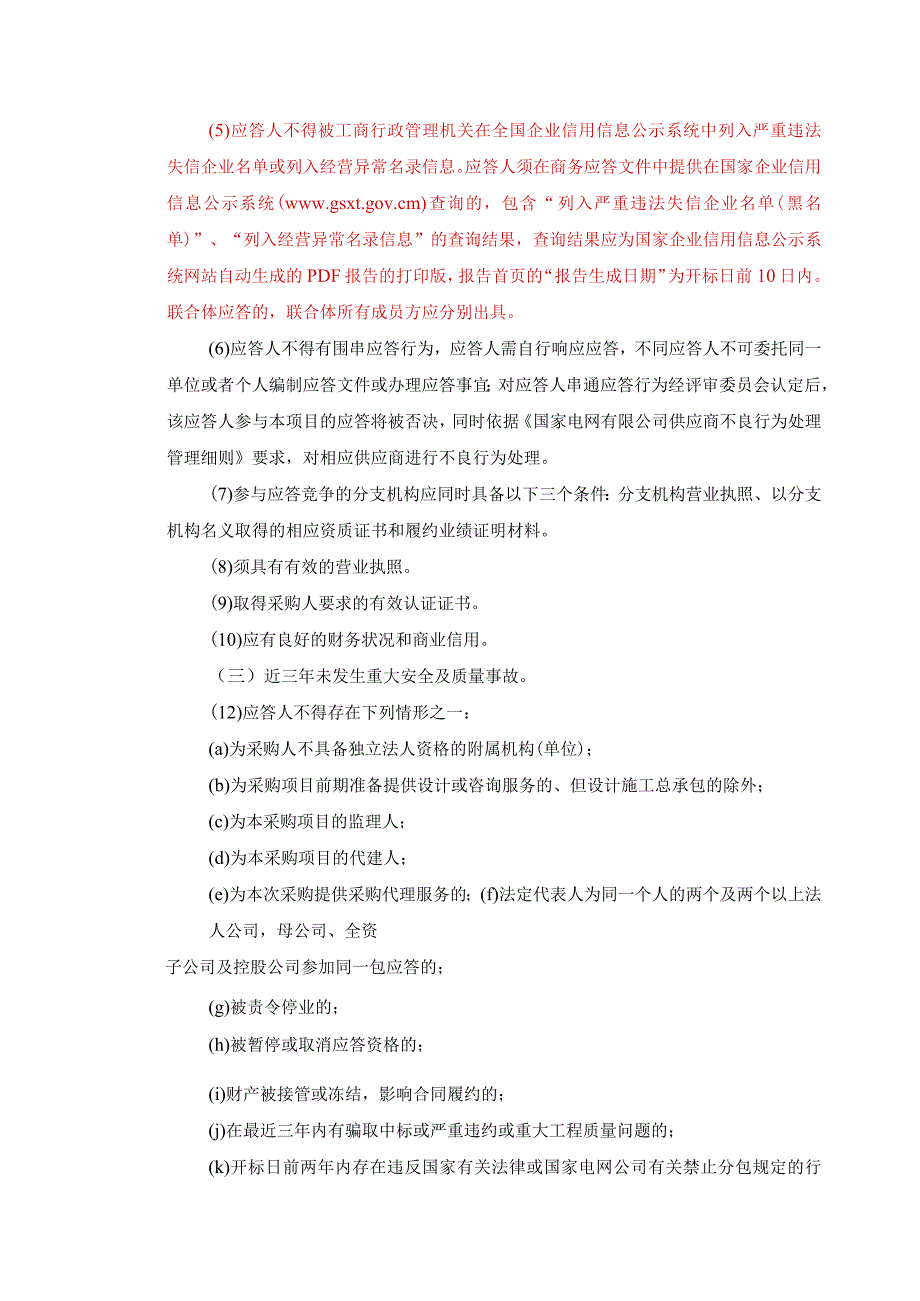 (5)应答人不得被工商行政管理机关在全国企业信用信息公示系统中列入严重违法失信企业名单或列入经营异常名录信息。应答人须在商务应答文件中提供在国家企业信用信息公示系统(www.gsxt.gov.cm)查询的，包含“列入严重违法失信企业名单(黑名单)”、“列入经营异常名录信息”的查询结果，查询结果应为国家企业信用信息公示系统网站自动生成的PDF报告的打印版，报告首页的“报告生成日期”为开标日前10日内。联合体应答的，联合体所有成员方应分别出具。

(6)应答人不得有围串应答行为，应答人需自行响应应答，不同应答人不可委托同一单位或者个人编制应答文件或办理应答事宜;对应答人串通应答行为经评审委员会认定后，该应答人参与本项目的应答将被否决，同时依据《国家电网有限公司供应商不良行为处理管理细则》要求，对相应供应商进行不良行为处理。

(7)参与应答竞争的分支机构应同时具备以下三个条件:分支机构营业执照、以分支机构名义取得的相应资质证书和履约业绩证明材料。

(8)须具有有效的营业执照。

(9)取得采购人要求的有效认证证书。

(10)应有良好的财务状况和商业信用。

（三）近三年未发生重大安全及质量事故。

(12)应答人不得存在下列情形之一：

(a)为采购人不具备独立法人资格的附属机构(单位)；

(b)为采购项目前期准备提供设计或咨询服务的、但设计施工总承包的除外；

(c)为本采购项目的监理人；

(d)为本采购项目的代建人；

(e)为本次采购提供采购代理服务的；(f)法定代表人为同一个人的两个及两个以上法人公司，母公司、全资

子公司及控股公司参加同一包应答的；

(g)被责令停业的；

(h)被暂停或取消应答资格的；

(i)财产被接管或冻结，影响合同履约的；

(j)在最近三年内有骗取中标或严重违约或重大工程质量问题的；

(k)开标日前两年内存在违反国家有关法律或国家电网公司有关禁止分包规定的行